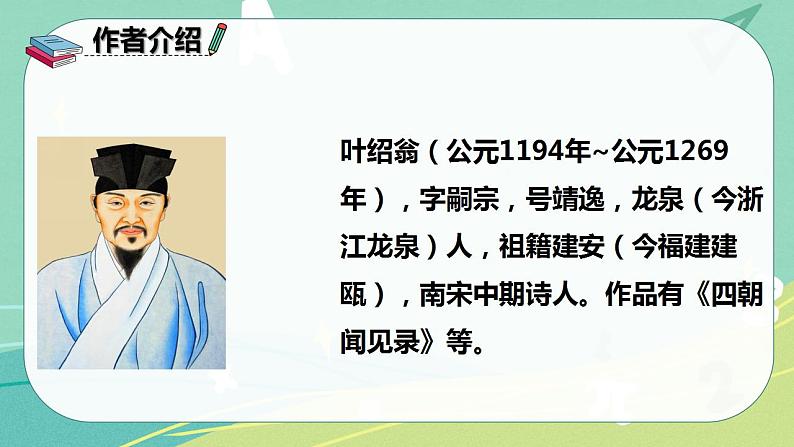 作者介绍

叶绍翁（公元1194年~公元1269年），字嗣宗，号靖逸，龙泉（今浙江龙泉）人，祖籍建安（今福建建瓯），南宋中期诗人。作品有《四朝闻见录》等。